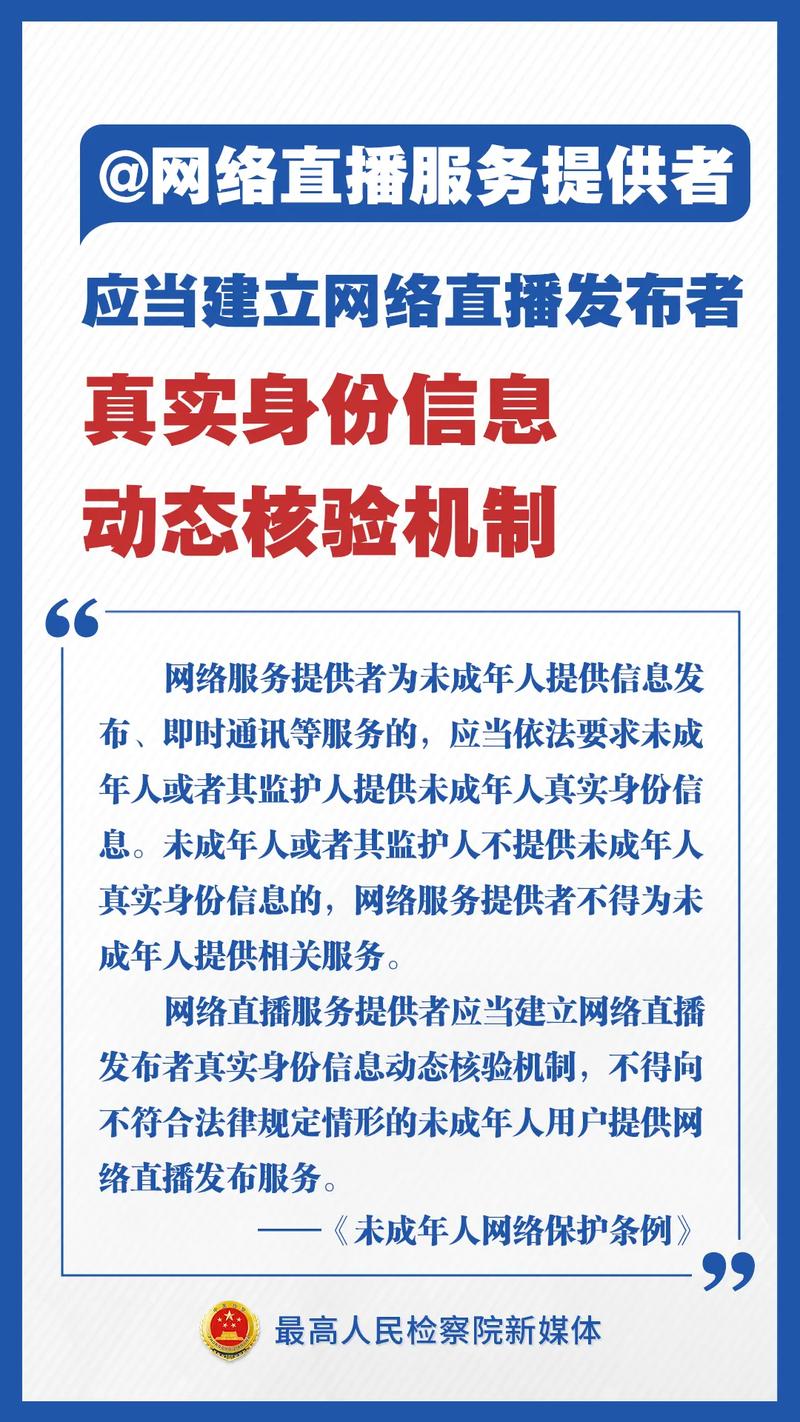 @网络直播服务提供者

应当建立网络直播发布者

真实身份信息

动态核验机制

“

网络服务提供者为未成年人提供信息发布、即时通讯等服务的，应当依法要求未成年人或者其监护人提供未成年人真实身份信息。未成年人或者其监护人不提供未成年人真实身份信息的，网络服务提供者不得为未成年人提供相关服务。

网络直播服务提供者应当建立网络直播发布者真实身份信息动态核验机制，不得向不符合法律规定情形的未成年人用户提供网络直播发布服务。

——《未成年人网络保护条例》

”

最高人民检察院新媒体